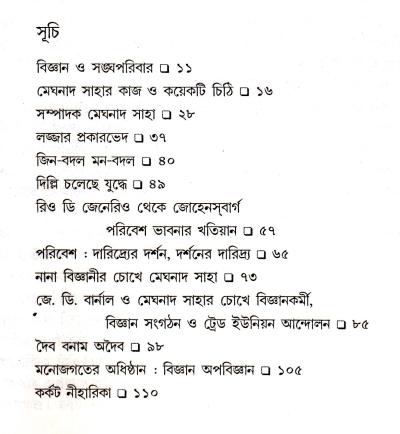 সূচি

বিজ্ঞান ও সঙ্ঘপরিবার ❑ ১১

মেঘনাদ সাহার কাজ ও কয়েকটি চিঠি ❑ ১৬

সম্পাদক মেঘনাদ সাহা ❑ ২৮

লজ্জার প্রকারভেদ ❑ ৩৭

জিন-বদল মন-বদল ❑ ৪০

দিল্লি চলেছে যুদ্ধে ❑ ৪৯

রিও ডি জেনেরিও থেকে জোহেনস্‌বার্গ পরিবেশ ভাবনার খতিয়ান ❑ ৫৭

পরিবেশ : দারিদ্র্যের দর্শন, দর্শনের দারিদ্র্য ❑ ৬৫

নানা বিজ্ঞানীর চোখে মেঘনাদ সাহা ❑ ৭৩

জে. ডি. বার্নাল ও মেঘনাদ সাহার চোখে বিজ্ঞানকর্মী, বিজ্ঞান সংগঠন ও ট্রেড ইউনিয়ন আন্দোলন ❑ ৮৫

দৈব বনাম অদৈব ❑ ৯৮

মনোজগতের অধিষ্ঠান : বিজ্ঞান অপবিজ্ঞান ❑ ১০৫

কর্কট নীহারিকা ❑ ১১০